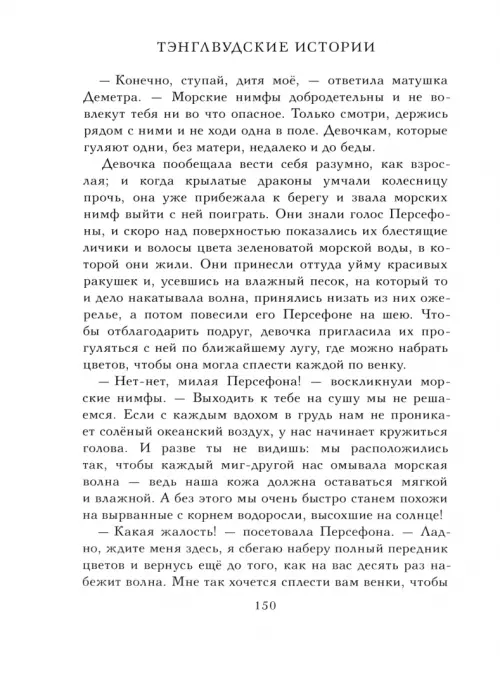 ТЭНГЛВУДСКИЕ ИСТОРИИ

— Конечно, ступай, дитя моё, — ответила матушка Деметра. — Морские нимфы добродетельны и не вовлекут тебя ни во что опасное. Только смотри, держись рядом с ними и не ходи одна в поле. Девочкам, которые гуляют одни, без матери, недалеко и до беды.

Девочка пообещала вести себя разумно, как взрослая; и когда крылатые драконы умчали колесницу прочь, она уже прибежала к берегу и звала морских нимф выйти с ней поиграть. Они знали голос Персефоны, и скоро над поверхностью показались их блестящие личики и волосы цвета зеленоватой морской воды, в которой они жили. Они принесли оттуда уйму красивых ракушек и, усевшись на влажный песок, на который то и дело накатывала волна, принялись низать из них ожерелье, а потом повесили его Персефоне на шею. Чтобы отблагодарить подруг, девочка пригласила их прогуляться с ней по ближайшему лугу, где можно набрать цветов, чтобы она могла сплести каждой по венку.

— Нет-нет, милая Персефона! — воскликнули морские нимфы. — Выходить к тебе на сушу мы не решаемся. Если с каждым вдохом в грудь нам не проникает солёный океанский воздух, у нас начинает кружиться голова. И разве ты не видишь: мы расположились так, чтобы каждый миг-другой нас омывала морская волна — ведь наша кожа должна оставаться мягкой и влажной. А без этого мы очень быстро станем похожи на вырванные с корнем водоросли, высохшие на солнце!

— Какая жалость! — посетовала Персефона. — Ладно, ждите меня здесь, я сбегаю наберу полный передник цветов и вернусь ещё до того, как на вас десять раз набежит волна. Мне так хочется сплести вам венки, чтобы

150